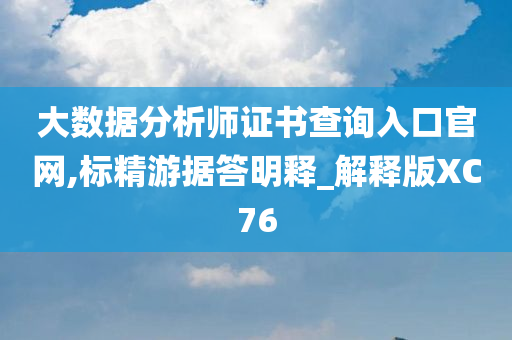 大数据分析师证书查询入口官网,标精游据答明释_解释版XC76